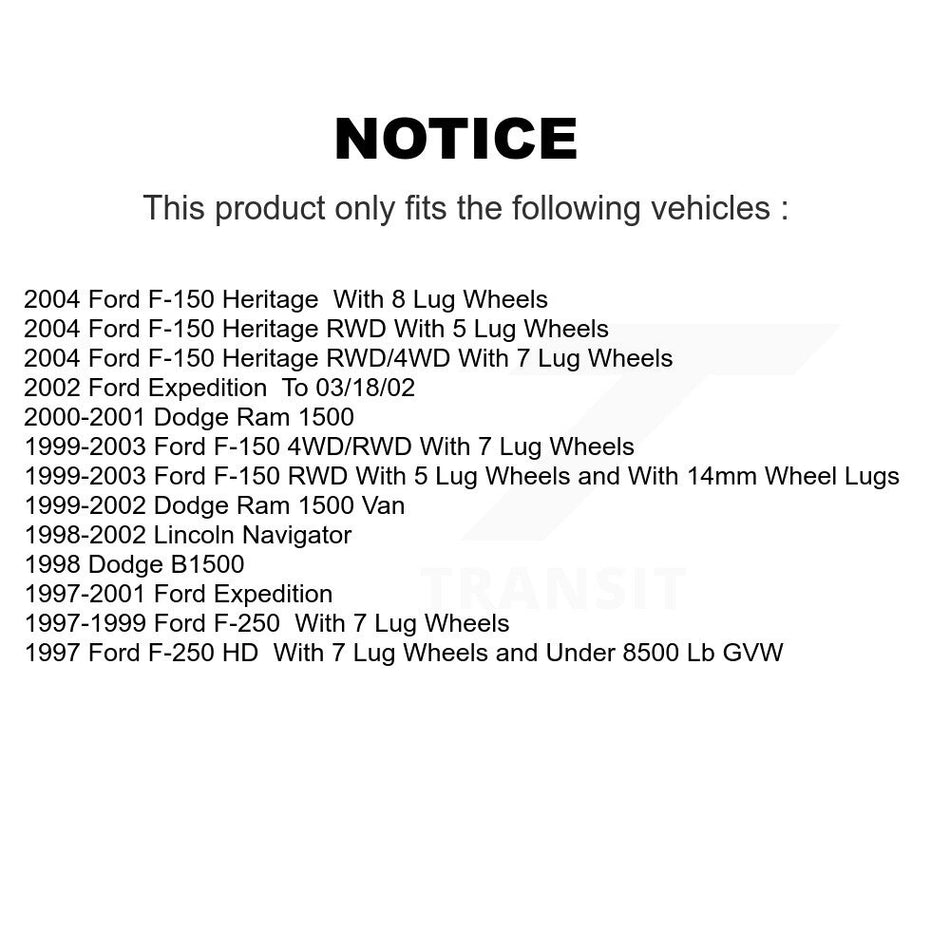 NOTICE

This product only fits the following vehicles :

2004 Ford F-150 Heritage With 8 Lug Wheels
2004 Ford F-150 Heritage RWD With 5 Lug Wheels
2004 Ford F-150 Heritage RWD/4WD With 7 Lug Wheels
2002 Ford Expedition To 03/18/02
2000-2001 Dodge Ram 1500
1999-2003 Ford F-150 4WD/RWD With 7 Lug Wheels
1999-2003 Ford F-150 RWD With 5 Lug Wheels and With 14mm Wheel Lugs
1999-2002 Dodge Ram 1500 Van
1998-2002 Lincoln Navigator
1998 Dodge B1500
1997-2001 Ford Expedition
1997-1999 Ford F-250 With 7 Lug Wheels
1997 Ford F-250 HD With 7 Lug Wheels and Under 8500 Lb GVW

TRANSIT